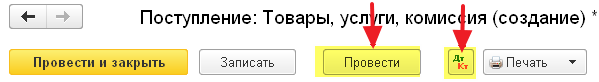 Поступление: Товары, услуги, комиссия (создание) *

Провести и закрыть

Записать

Провести

Дт
Кт

Печать